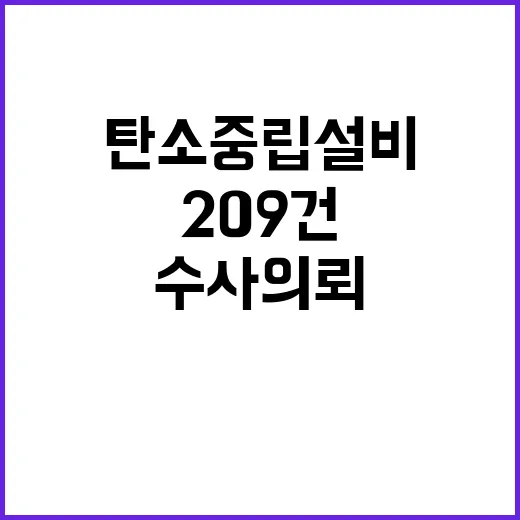 탄소중립설비
209건
수사의뢰